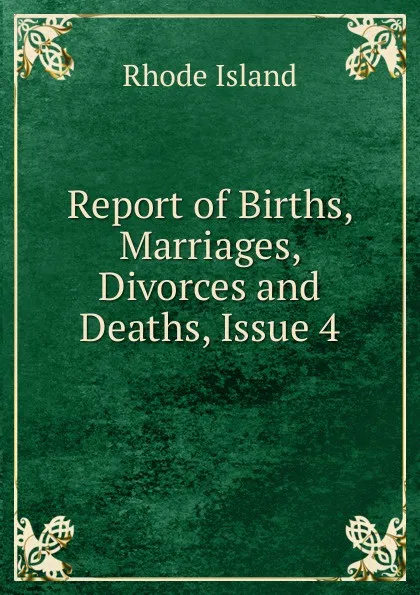 Rhode Island

Report of Births, Marriages, Divorces and Deaths, Issue 4